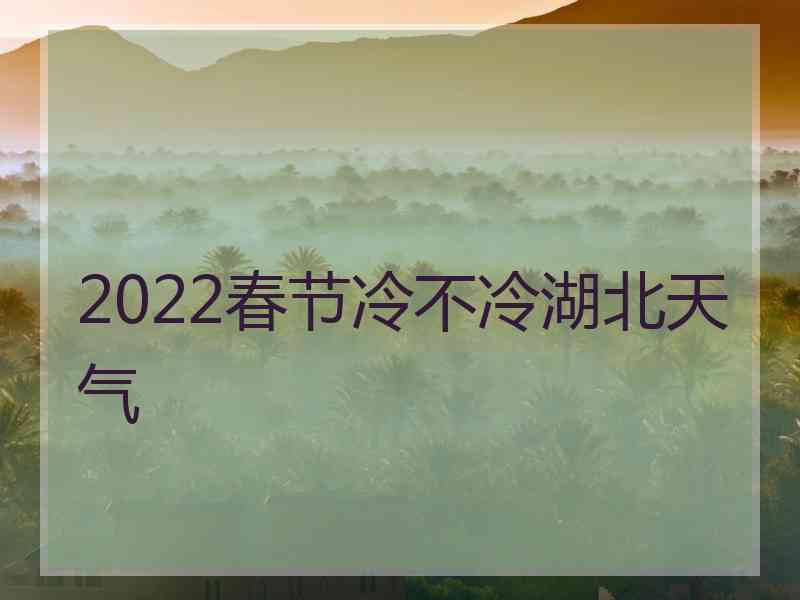 2022春节冷不冷湖北天气